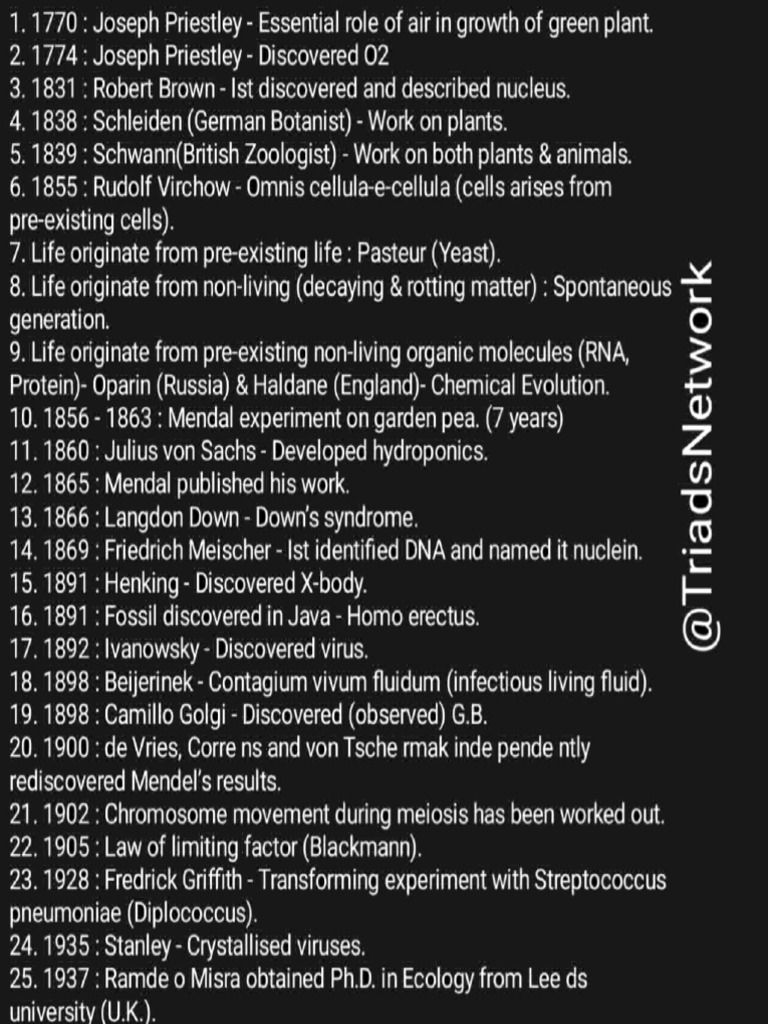 1. 1770 : Joseph Priestley - Essential role of air in growth of green plant.
2. 1774 : Joseph Priestley - Discovered O2
3. 1831 : Robert Brown - Ist discovered and described nucleus.
4. 1838 : Schleiden (German Botanist) - Work on plants.
5. 1839 : Schwann(British Zoologist) - Work on both plants & animals.
6. 1855 : Rudolf Virchow - Omnis cellula-e-cellula (cells arises from pre-existing cells).
7. Life originate from pre-existing life : Pasteur (Yeast).
8. Life originate from non-living (decaying & rotting matter) : Spontaneous generation.
9. Life originate from pre-existing non-living organic molecules (RNA, Protein)- Oparin (Russia) & Haldane (England)- Chemical Evolution.
10. 1856 - 1863 : Mendal experiment on garden pea. (7 years)
11. 1860 : Julius von Sachs - Developed hydroponics.
12. 1865 : Mendal published his work.
13. 1866 : Langdon Down - Down's syndrome.
14. 1869 : Friedrich Meischer - Ist identified DNA and named it nuclein.
15. 1891 : Henking - Discovered X-body.
16. 1891 : Fossil discovered in Java - Homo erectus.
17. 1892 : Ivanowsky - Discovered virus.
18. 1898 : Beijerinek - Contagium vivum fluidum (infectious living fluid).
19. 1898 : Camillo Golgi - Discovered (observed) G.B.
20. 1900 : de Vries, Corre ns and von Tsche rmak inde pende ntly rediscovered Mendel's results.
21. 1902 : Chromosome movement during meiosis has been worked out.
22. 1905 : Law of limiting factor (Blackmann).
23. 1928 : Fredrick Griffith - Transforming experiment with Streptococcus pneumoniae (Diplococcus).
24. 1935 : Stanley - Crystallised viruses.
25. 1937 : Ramde o Misra obtained Ph.D. in Ecology from Lee ds university (U.K.).

@TriadsNetwork